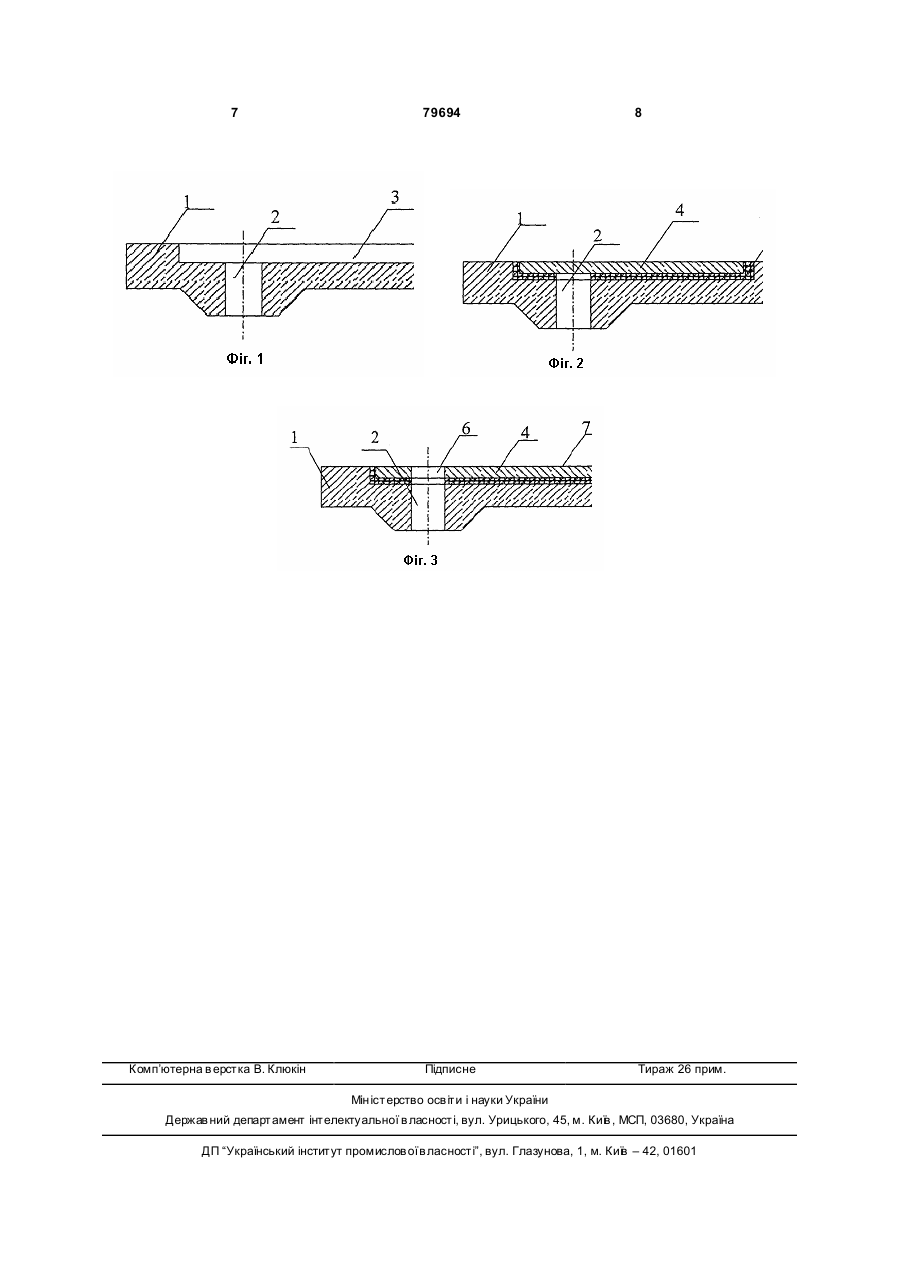 7 79694 8

1 2 3

Фіг. 1

1 2 4

Фіг. 2

1 2 6 4 7

Фіг. 3

Комп'ютерна верстка В. Клюкін Підписне Тираж 26 прим.

Міністерство освіти і науки України
Державний департамент інтелектуальної власності, вул. Урицького, 45, м. Київ, МСП, 03680, Україна

ДП "Український інститут промислової власності", вул. Глазунова, 1, м. Київ – 42, 01601